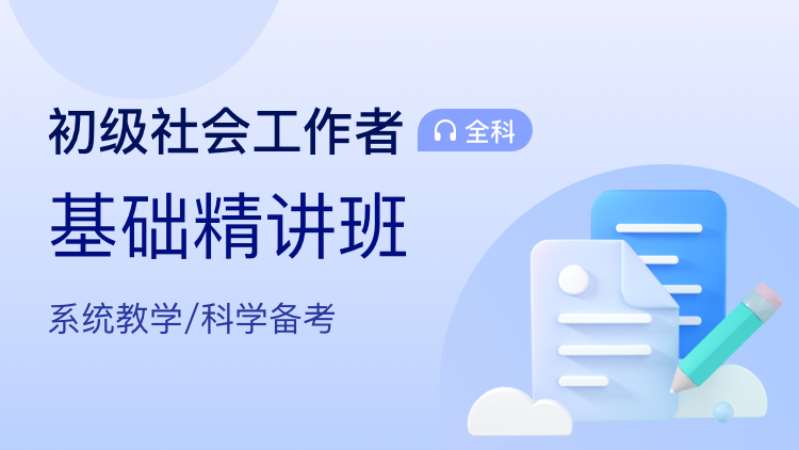 初级社会工作者 全科

基础精讲班

系统教学/科学备考